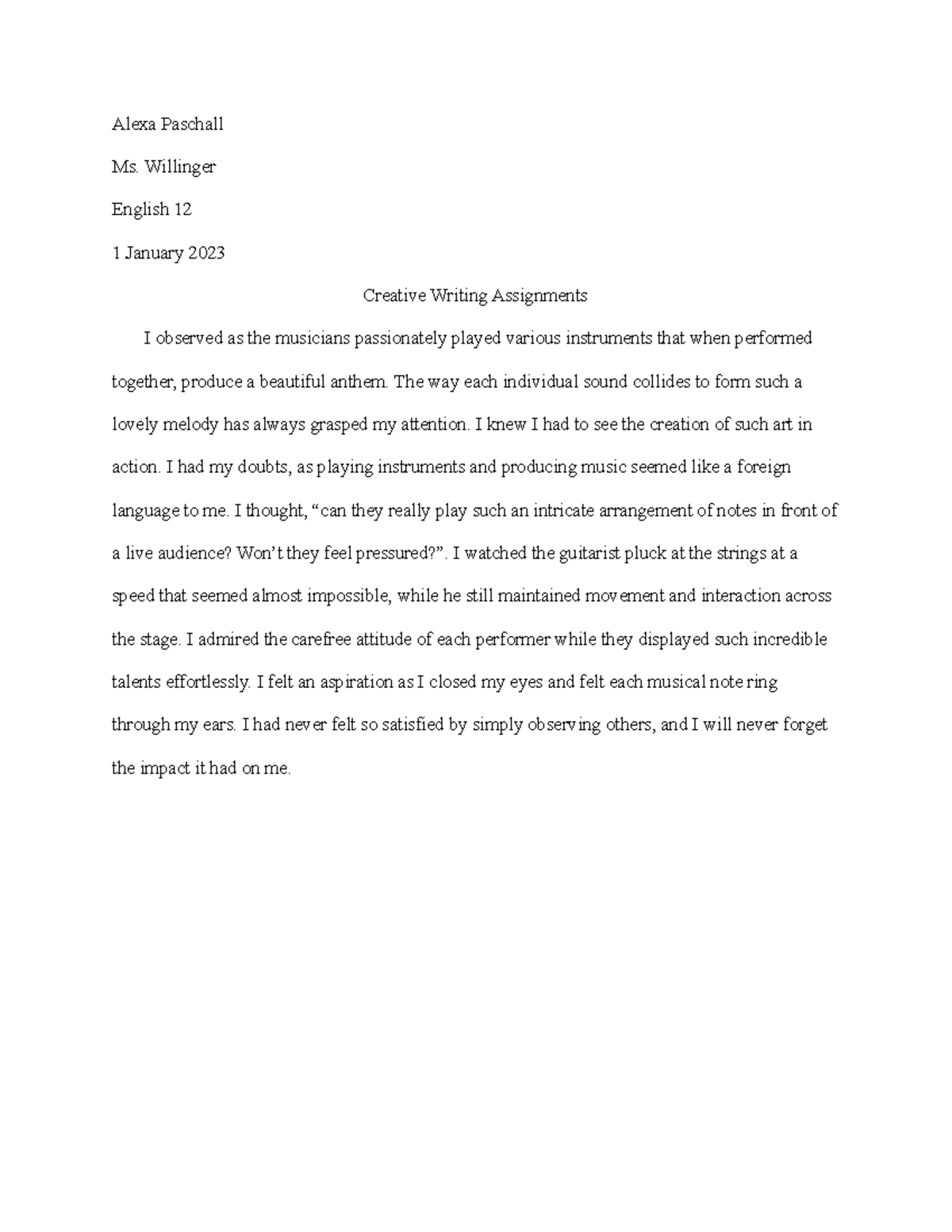 Alexa Paschall

Ms. Willinger

English 12

1 January 2023

Creative Writing Assignments

I observed as the musicians passionately played various instruments that when performed together, produce a beautiful anthem. The way each individual sound collides to form such a lovely melody has always grasped my attention. I knew I had to see the creation of such art in action. I had my doubts, as playing instruments and producing music seemed like a foreign language to me. I thought, “can they really play such an intricate arrangement of notes in front of a live audience? Won’t they feel pressured?”. I watched the guitarist pluck at the strings at a speed that seemed almost impossible, while he still maintained movement and interaction across the stage. I admired the carefree attitude of each performer while they displayed such incredible talents effortlessly. I felt an aspiration as I closed my eyes and felt each musical note ring through my ears. I had never felt so satisfied by simply observing others, and I will never forget the impact it had on me.